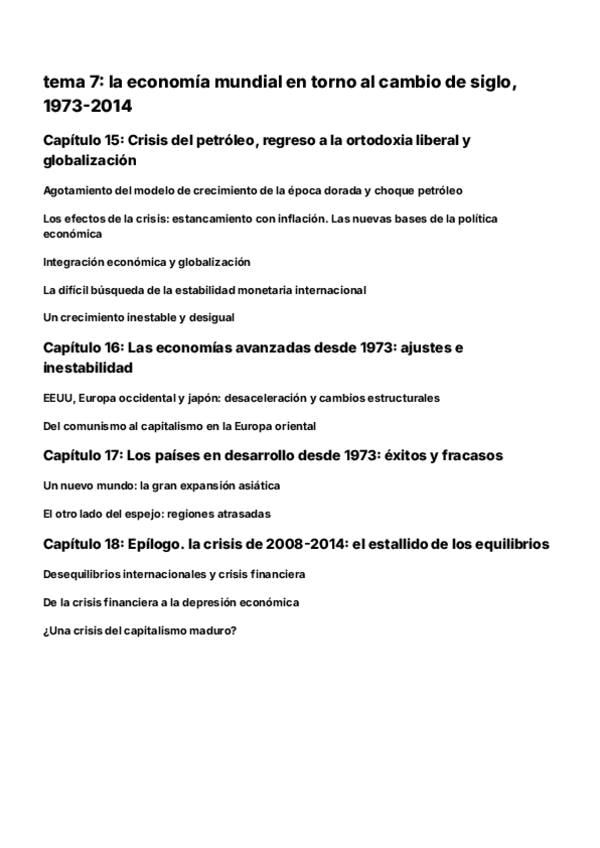 tema 7: la economía mundial en torno al cambio de siglo, 1973-2014

Capítulo 15: Crisis del petróleo, regreso a la ortodoxia liberal y globalización

Agotamiento del modelo de crecimiento de la época dorada y choque petróleo

Los efectos de la crisis: estancamiento con inflación. Las nuevas bases de la política económica

Integración económica y globalización

La difícil búsqueda de la estabilidad monetaria internacional

Un crecimiento inestable y desigual

Capítulo 16: Las economías avanzadas desde 1973: ajustes e inestabilidad

EEUU, Europa occidental y japón: desaceleración y cambios estructurales

Del comunismo al capitalismo en la Europa oriental

Capítulo 17: Los países en desarrollo desde 1973: éxitos y fracasos

Un nuevo mundo: la gran expansión asiática

El otro lado del espejo: regiones atrasadas

Capítulo 18: Epílogo. la crisis de 2008-2014: el estallido de los equilibrios

Desequilibrios internacionales y crisis financiera

De la crisis financiera a la depresión económica

¿Una crisis del capitalismo maduro?